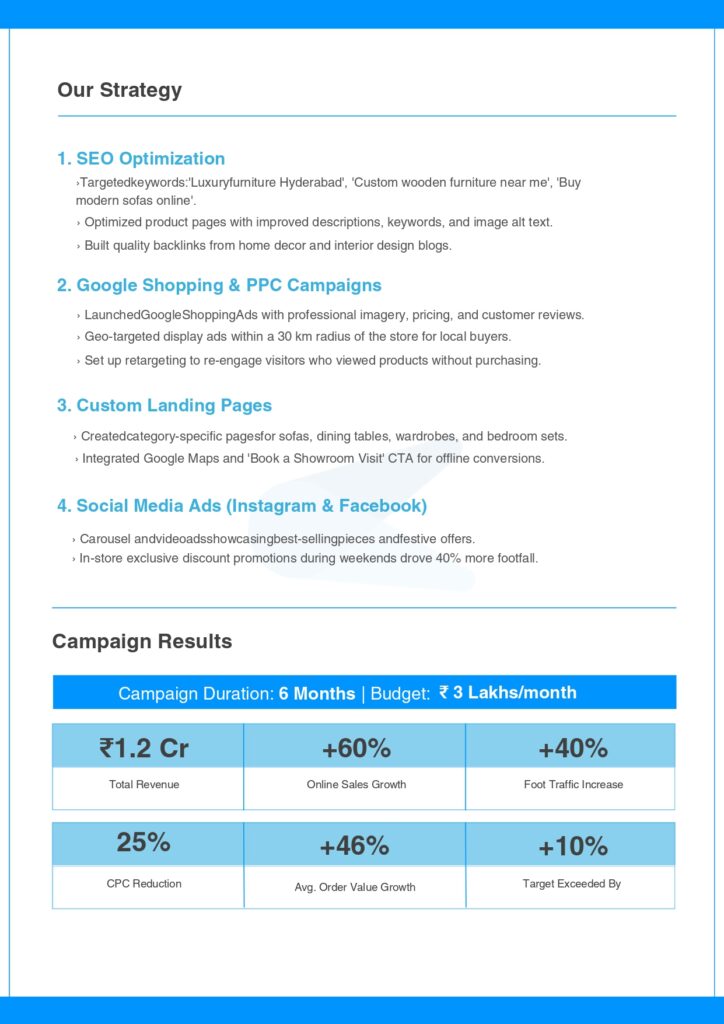 Our Strategy

1. SEO Optimization

›Targetedkeywords:'Luxuryfurniture Hyderabad', 'Custom wooden furniture near me', 'Buy modern sofas online'.

› Optimized product pages with improved descriptions, keywords, and image alt text.

› Built quality backlinks from home decor and interior design blogs.

2. Google Shopping & PPC Campaigns

› LaunchedGoogleShoppingAds with professional imagery, pricing, and customer reviews.

› Geo-targeted display ads within a 30 km radius of the store for local buyers.

› Set up retargeting to re-engage visitors who viewed products without purchasing.

3. Custom Landing Pages

› Createdcategory-specific pagesfor sofas, dining tables, wardrobes, and bedroom sets.

› Integrated Google Maps and 'Book a Showroom Visit' CTA for offline conversions.

4. Social Media Ads (Instagram & Facebook)

› Carousel andvideoadsshowcasingbest-sellingpieces andfestive offers.

› In-store exclusive discount promotions during weekends drove 40% more footfall.

Campaign Results

Campaign Duration: 6 Months | Budget: ₹ 3 Lakhs/month

| ₹1.2 Cr | +60% | +40% |
|---|---|---|
| Total Revenue | Online Sales Growth | Foot Traffic Increase |

| 25% | +46% | +10% |
|---|---|---|
| CPC Reduction | Avg. Order Value Growth | Target Exceeded By |